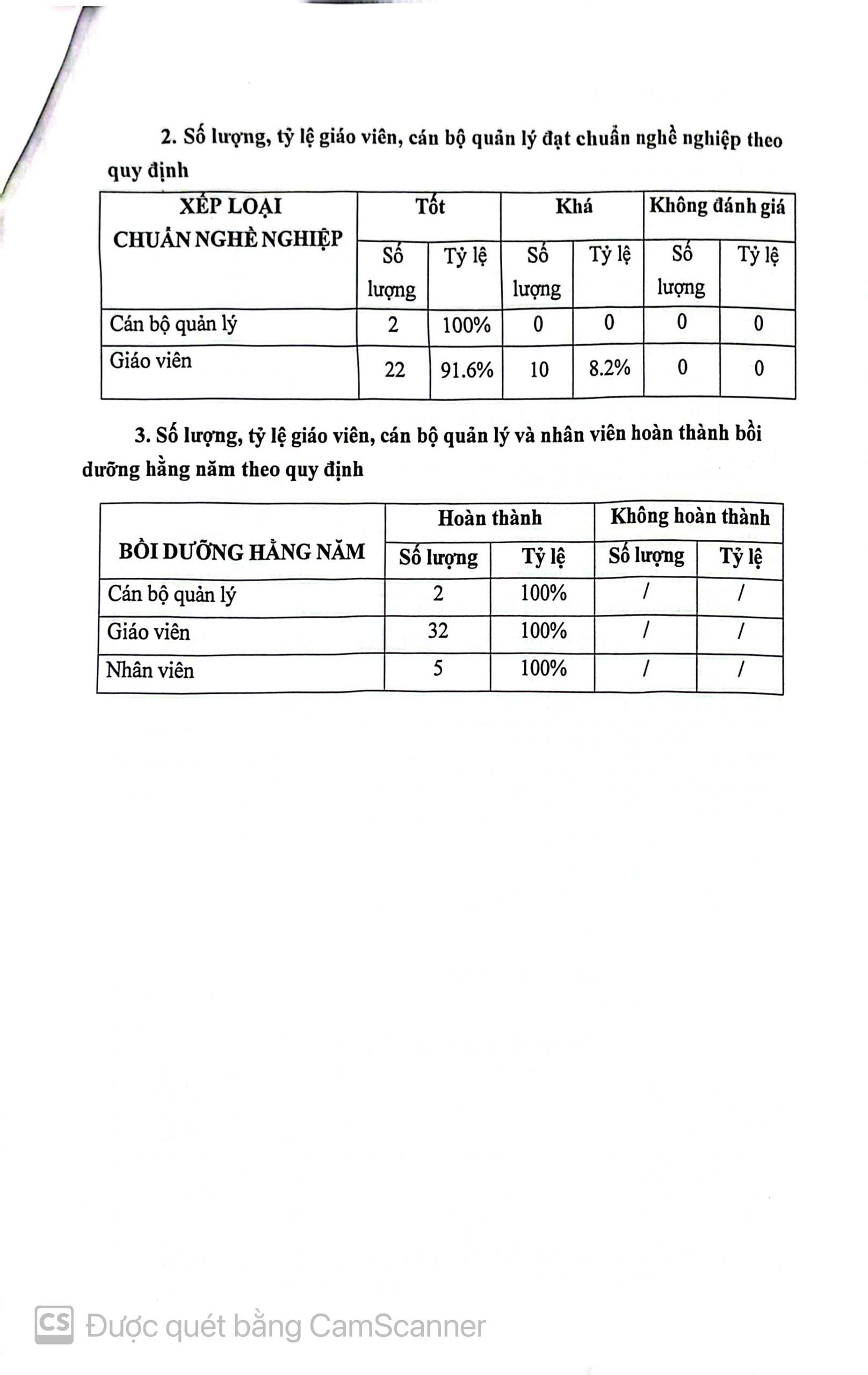 2. Số lượng, tỷ lệ giáo viên, cán bộ quản lý đạt chuẩn nghề nghiệp theo quy định

| XẾP LOẠI CHUẨN NGHỀ NGHIỆP | Tốt | | Khá | | Không đánh giá | |
|---|---|---|---|---|---|---|
| | Số lượng | Tỷ lệ | Số lượng | Tỷ lệ | Số lượng | Tỷ lệ |
| Cán bộ quản lý | 2 | 100% | 0 | 0 | 0 | 0 |
| Giáo viên | 22 | 91.6% | 10 | 8.2% | 0 | 0 |

3. Số lượng, tỷ lệ giáo viên, cán bộ quản lý và nhân viên hoàn thành bồi dưỡng hằng năm theo quy định

| BỒI DƯỠNG HẰNG NĂM | Hoàn thành | | Không hoàn thành | |
|---|---|---|---|---|
| | Số lượng | Tỷ lệ | Số lượng | Tỷ lệ |
| Cán bộ quản lý | 2 | 100% | / | / |
| Giáo viên | 32 | 100% | / | / |
| Nhân viên | 5 | 100% | / | / |

CS Được quét bằng CamScanner